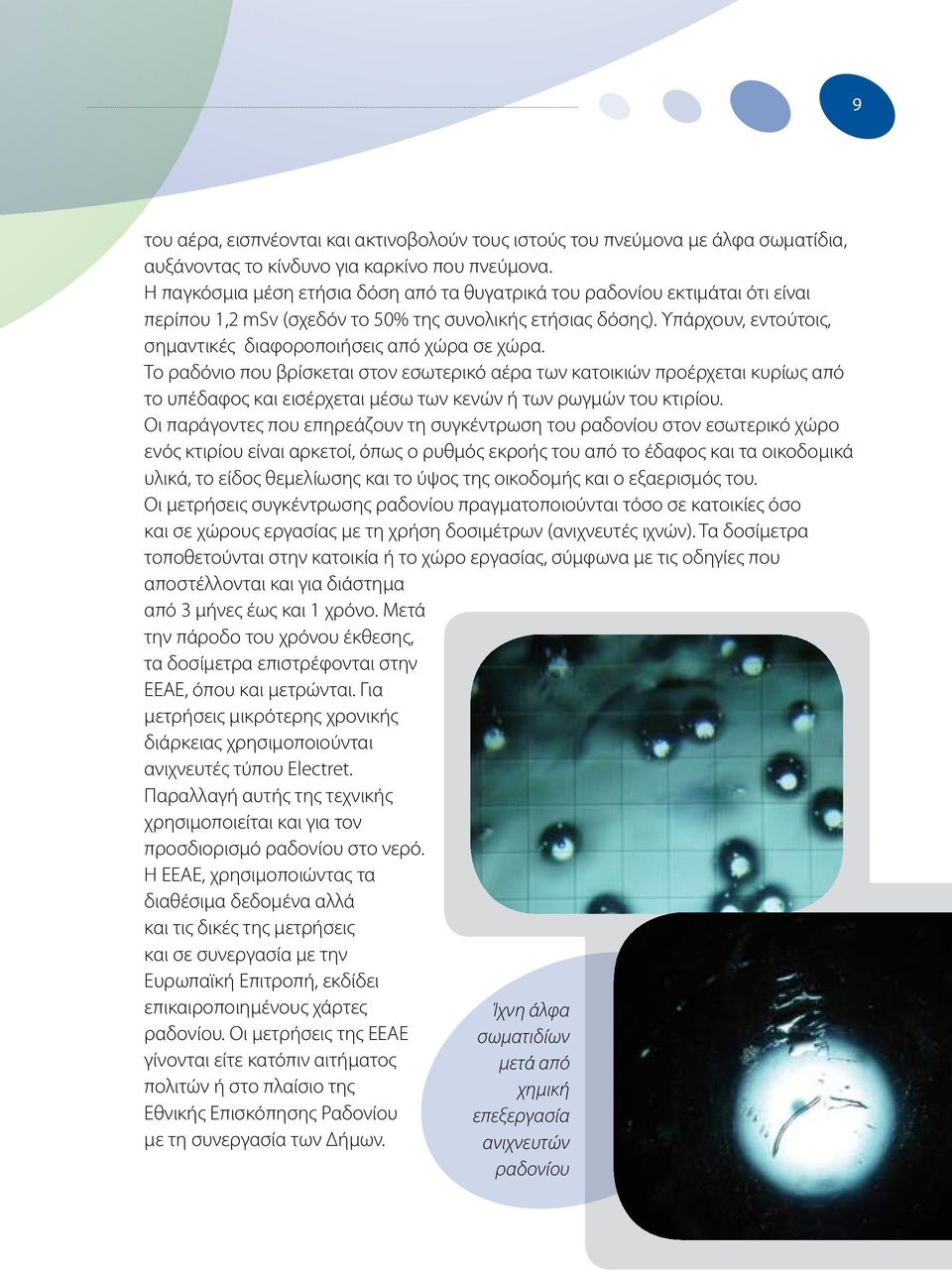 9

του αέρα, εισπνέονται και ακτινοβολούν τους ιστούς του πνεύμονα με άλφα σωματίδια, αυξάνοντας το κίνδυνο για καρκίνο που πνεύμονα.
Η παγκόσμια μέση ετήσια δόση από τα θυγατρικά του ραδονίου εκτιμάται ότι είναι περίπου 1,2 mSv (σχεδόν το 50% της συνολικής ετήσιας δόσης). Υπάρχουν, εντούτοις, σημαντικές διαφοροποιήσεις από χώρα σε χώρα.
Το ραδόνιο που βρίσκεται στον εσωτερικό αέρα των κατοικιών προέρχεται κυρίως από το υπέδαφος και εισέρχεται μέσω των κενών ή των ρωγμών του κτιρίου.
Οι παράγοντες που επηρεάζουν τη συγκέντρωση του ραδονίου στον εσωτερικό χώρο ενός κτιρίου είναι αρκετοί, όπως ο ρυθμός εκροής του από το έδαφος και τα οικοδομικά υλικά, το είδος θεμελίωσης και το ύψος της οικοδομής και ο εξαερισμός του.
Οι μετρήσεις συγκέντρωσης ραδονίου πραγματοποιούνται τόσο σε κατοικίες όσο και σε χώρους εργασίας με τη χρήση δοσιμέτρων (ανιχνευτές ιχνών). Τα δοσίμετρα τοποθετούνται στην κατοικία ή το χώρο εργασίας, σύμφωνα με τις οδηγίες που αποστέλλονται και για διάστημα από 3 μήνες έως και 1 χρόνο. Μετά την πάροδο του χρόνου έκθεσης, τα δοσίμετρα επιστρέφονται στην ΕΕΑΕ, όπου και μετρώνται. Για μετρήσεις μικρότερης χρονικής διάρκειας χρησιμοποιούνται ανιχνευτές τύπου Electret. Παραλλαγή αυτής της τεχνικής χρησιμοποιείται και για τον προσδιορισμό ραδονίου στο νερό.
Η ΕΕΑΕ, χρησιμοποιώντας τα διαθέσιμα δεδομένα αλλά και τις δικές της μετρήσεις και σε συνεργασία με την Ευρωπαϊκή Επιτροπή, εκδίδει επικαιροποιημένους χάρτες ραδονίου. Οι μετρήσεις της ΕΕΑΕ γίνονται είτε κατόπιν αιτήματος πολιτών ή στο πλαίσιο της Εθνικής Επισκόπησης Ραδονίου με τη συνεργασία των Δήμων.

Ίχνη άλφα σωματιδίων μετά από χημική επεξεργασία ανιχνευτών ραδονίου